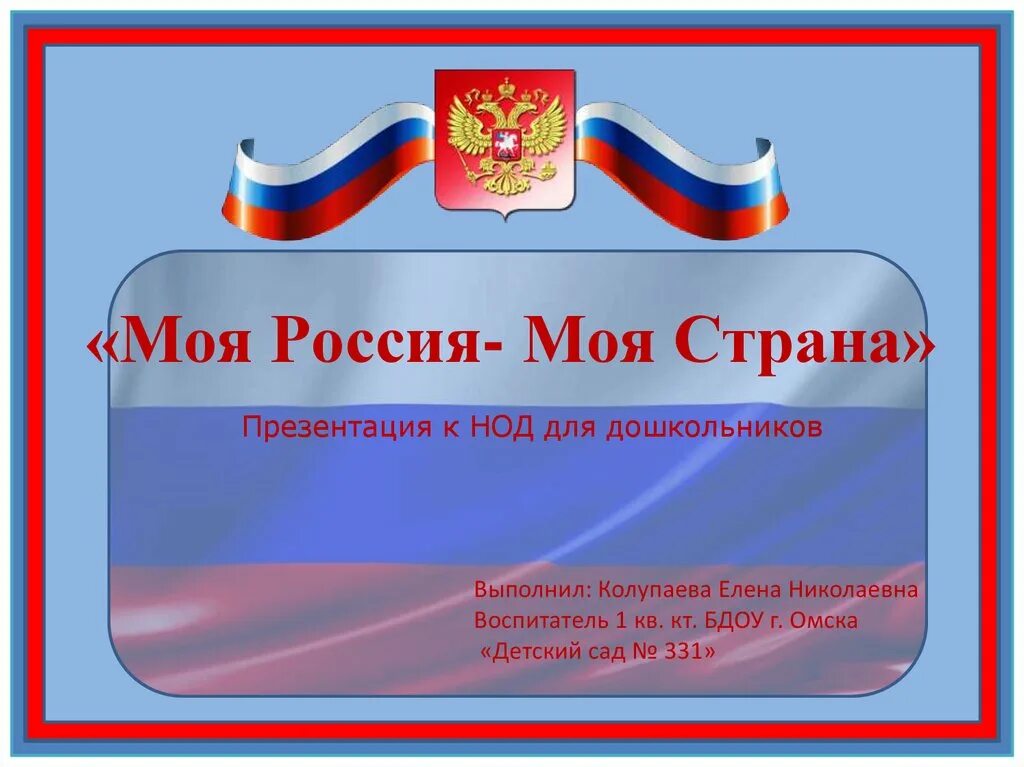 «Моя Россия- Моя Страна»

Презентация к НОД для дошкольников

Выполнил: Колупаева Елена Николаевна
Воспитатель 1 кв. кт. БДОУ г. Омска
«Детский сад № 331»